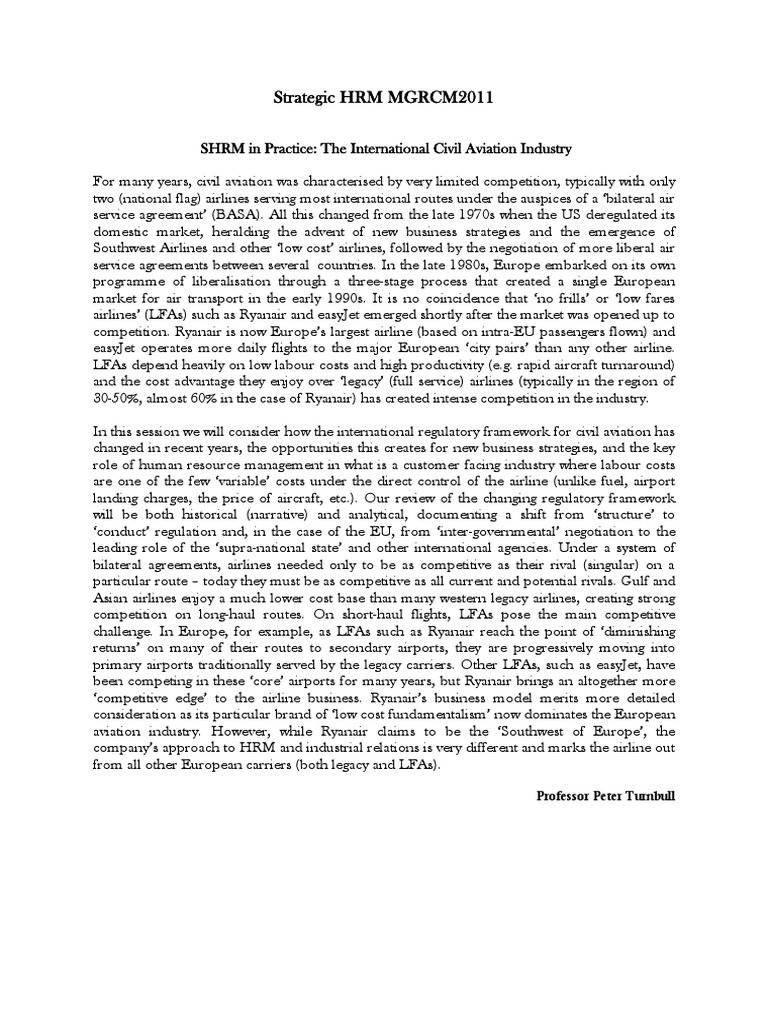 Strategic HRM MGRCM2011

SHRM in Practice: The International Civil Aviation Industry

For many years, civil aviation was characterised by very limited competition, typically with only two (national flag) airlines serving most international routes under the auspices of a 'bilateral air service agreement' (BASA). All this changed from the late 1970s when the US deregulated its domestic market, heralding the advent of new business strategies and the emergence of Southwest Airlines and other 'low cost' airlines, followed by the negotiation of more liberal air service agreements between several countries. In the late 1980s, Europe embarked on its own programme of liberalisation through a three-stage process that created a single European market for air transport in the early 1990s. It is no coincidence that 'no frills' or 'low fares airlines' (LFAs) such as Ryanair and easyJet emerged shortly after the market was opened up to competition. Ryanair is now Europe's largest airline (based on intra-EU passengers flown) and easyJet operates more daily flights to the major European 'city pairs' than any other airline. LFAs depend heavily on low labour costs and high productivity (e.g. rapid aircraft turnaround) and the cost advantage they enjoy over 'legacy' (full service) airlines (typically in the region of 30-50%, almost 60% in the case of Ryanair) has created intense competition in the industry.

In this session we will consider how the international regulatory framework for civil aviation has changed in recent years, the opportunities this creates for new business strategies, and the key role of human resource management in what is a customer facing industry where labour costs are one of the few 'variable' costs under the direct control of the airline (unlike fuel, airport landing charges, the price of aircraft, etc.). Our review of the changing regulatory framework will be both historical (narrative) and analytical, documenting a shift from 'structure' to 'conduct' regulation and, in the case of the EU, from 'inter-governmental' negotiation to the leading role of the 'supra-national state' and other international agencies. Under a system of bilateral agreements, airlines needed only to be as competitive as their rival (singular) on a particular route – today they must be as competitive as all current and potential rivals. Gulf and Asian airlines enjoy a much lower cost base than many western legacy airlines, creating strong competition on long-haul routes. On short-haul flights, LFAs pose the main competitive challenge. In Europe, for example, as LFAs such as Ryanair reach the point of 'diminishing returns' on many of their routes to secondary airports, they are progressively moving into primary airports traditionally served by the legacy carriers. Other LFAs, such as easyJet, have been competing in these 'core' airports for many years, but Ryanair brings an altogether more 'competitive edge' to the airline business. Ryanair's business model merits more detailed consideration as its particular brand of 'low cost fundamentalism' now dominates the European aviation industry. However, while Ryanair claims to be the 'Southwest of Europe', the company's approach to HRM and industrial relations is very different and marks the airline out from all other European carriers (both legacy and LFAs).

Professor Peter Turnbull